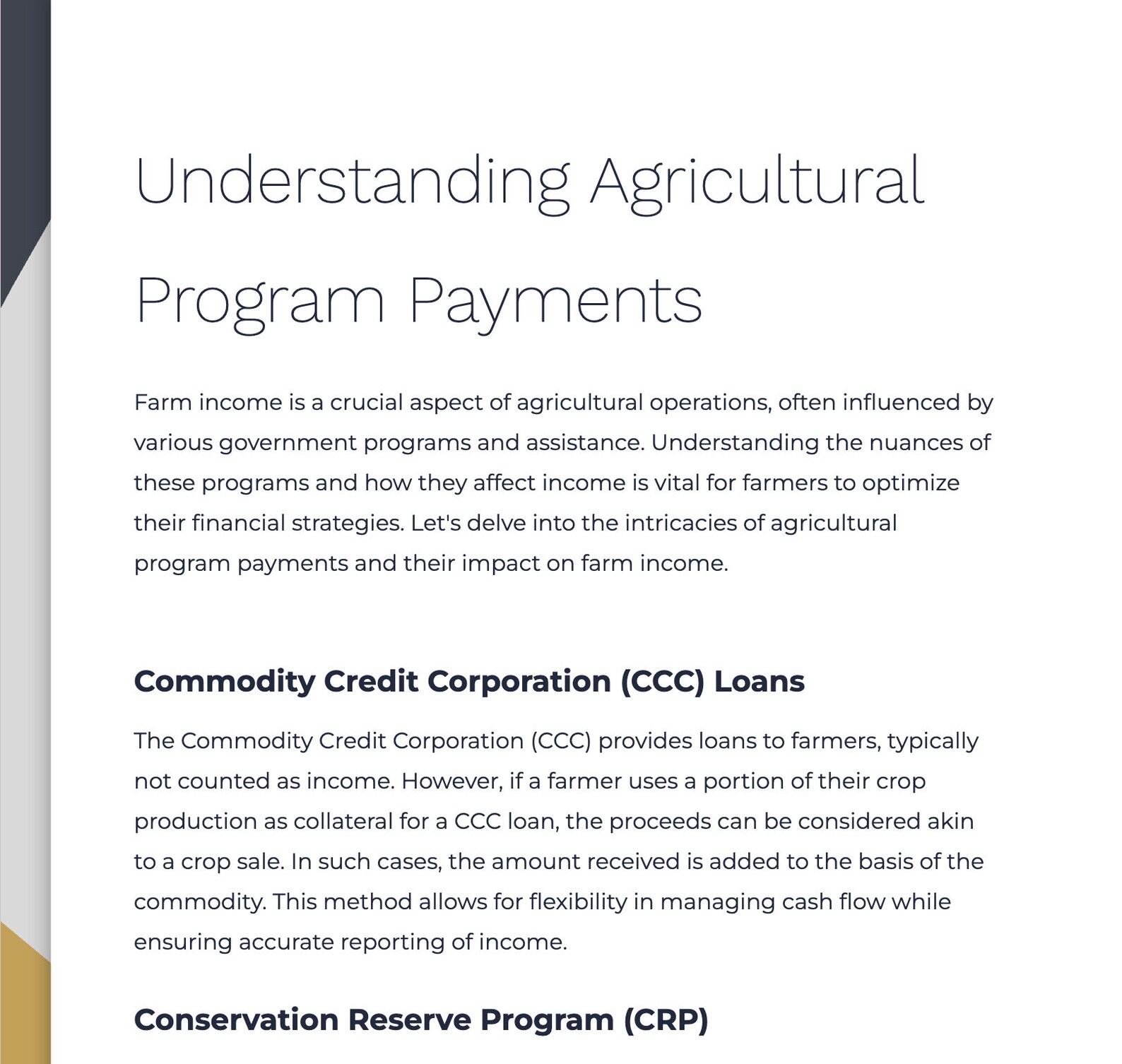 Understanding Agricultural Program Payments

Farm income is a crucial aspect of agricultural operations, often influenced by various government programs and assistance. Understanding the nuances of these programs and how they affect income is vital for farmers to optimize their financial strategies. Let's delve into the intricacies of agricultural program payments and their impact on farm income.

Commodity Credit Corporation (CCC) Loans

The Commodity Credit Corporation (CCC) provides loans to farmers, typically not counted as income. However, if a farmer uses a portion of their crop production as collateral for a CCC loan, the proceeds can be considered akin to a crop sale. In such cases, the amount received is added to the basis of the commodity. This method allows for flexibility in managing cash flow while ensuring accurate reporting of income.

Conservation Reserve Program (CRP)